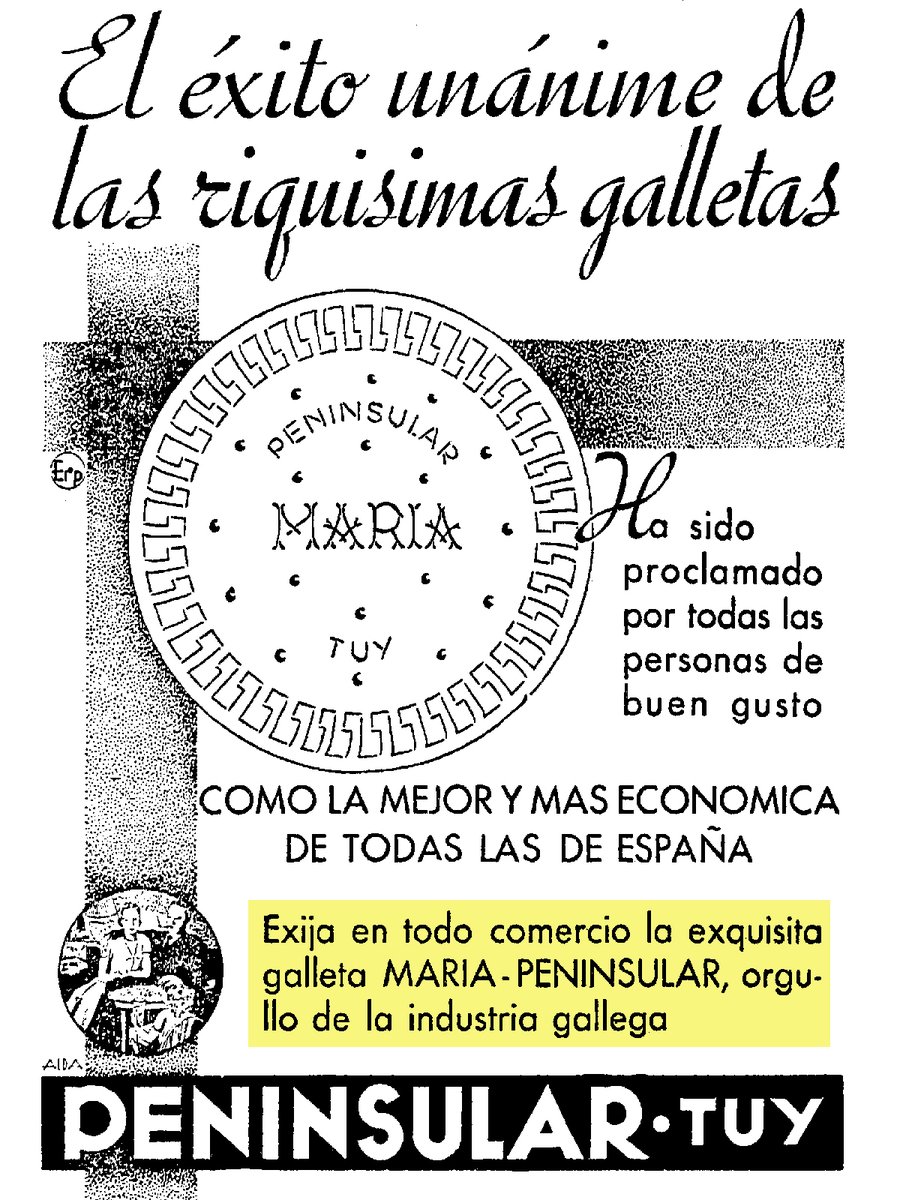 El éxito unánime de las riquisimas galletas

PENINSULAR
MARIA
TUY

Erp

Ha sido proclamado por todas las personas de buen gusto

COMO LA MEJOR Y MAS ECONOMICA DE TODAS LAS DE ESPAÑA

Exija en todo comercio la exquisita galleta MARIA-PENINSULAR, orgullo de la industria gallega

AIDA

PENINSULAR·TUY